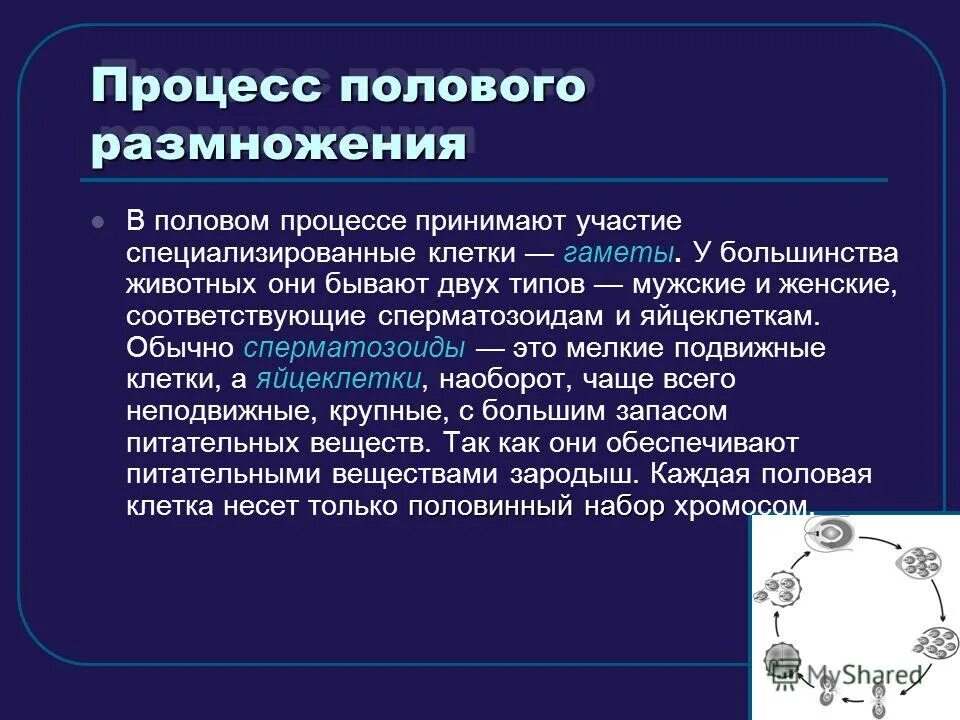 Процесс полового размножения

В половом процессе принимают участие специализированные клетки — гаметы. У большинства животных они бывают двух типов — мужские и женские, соответствующие сперматозоидам и яйцеклеткам. Обычно сперматозоиды — это мелкие подвижные клетки, а яйцеклетки, наоборот, чаще всего неподвижные, крупные, с большим запасом питательных веществ. Так как они обеспечивают питательными веществами зародыш. Каждая половая клетка несет только половинный набор хромосом.

MyShared